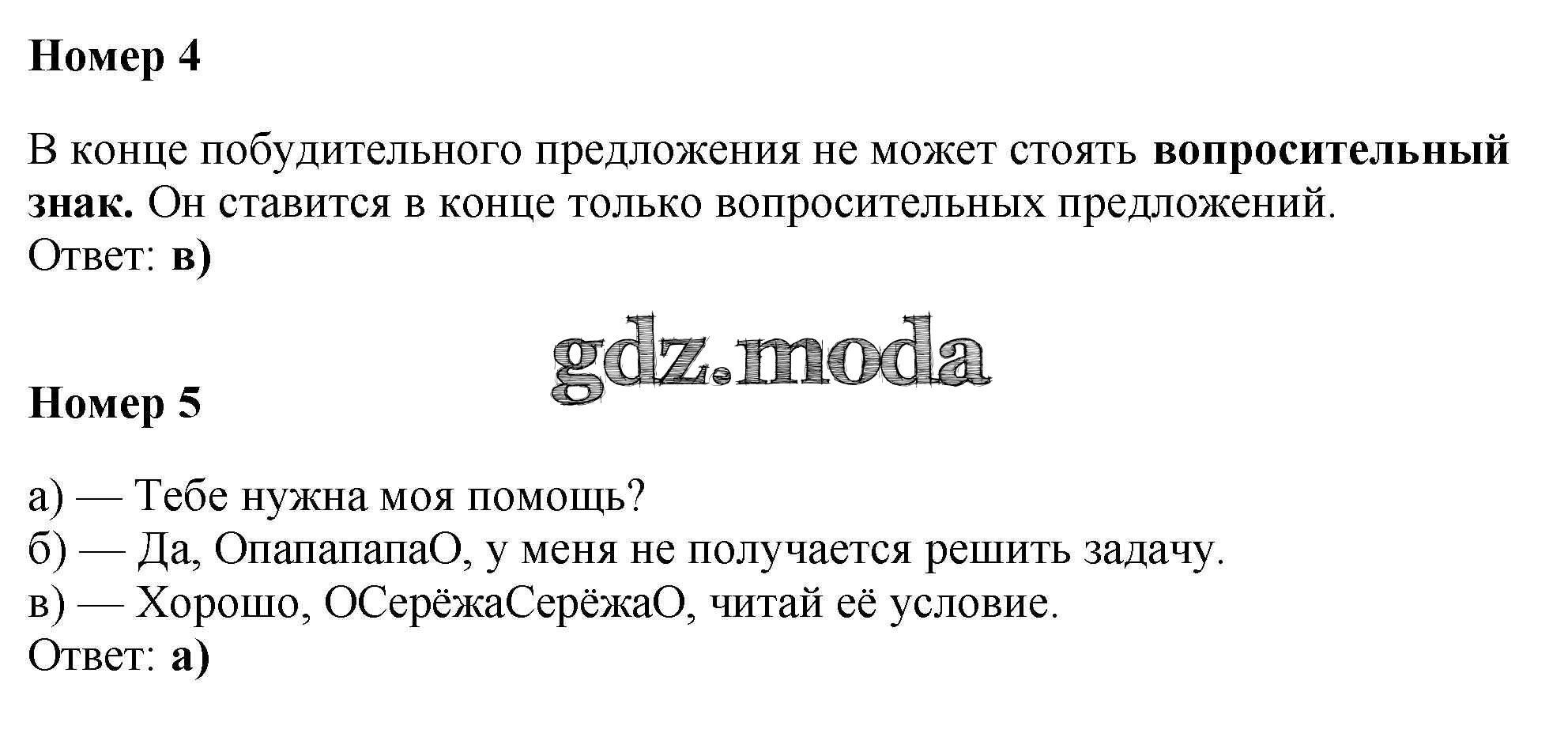 Номер 4

В конце побудительного предложения не может стоять вопросительный знак. Он ставится в конце только вопросительных предложений.
Ответ: в)

Номер 5

а) — Тебе нужна моя помощь?
б) — Да, ОпапапапаО, у меня не получается решить задачу.
в) — Хорошо, ОСерёжаСерёжаО, читай её условие.
Ответ: а)

gdz.moda